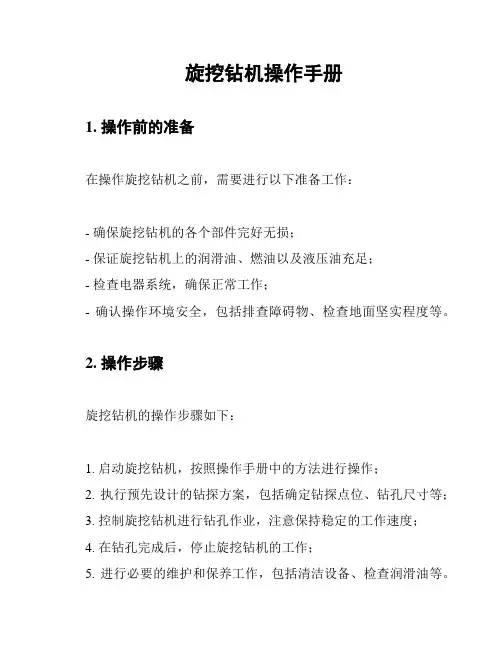 旋挖钻机操作手册

1. 操作前的准备

在操作旋挖钻机之前，需要进行以下准备工作：

- 确保旋挖钻机的各个部件完好无损；
- 保证旋挖钻机上的润滑油、燃油以及液压油充足；
- 检查电器系统，确保正常工作；
- 确认操作环境安全，包括排查障碍物、检查地面坚实程度等。

2. 操作步骤

旋挖钻机的操作步骤如下：

1. 启动旋挖钻机，按照操作手册中的方法进行操作；
2. 执行预先设计的钻探方案，包括确定钻探点位、钻孔尺寸等；
3. 控制旋挖钻机进行钻孔作业，注意保持稳定的工作速度；
4. 在钻孔完成后，停止旋挖钻机的工作；
5. 进行必要的维护和保养工作，包括清洁设备、检查润滑油等。